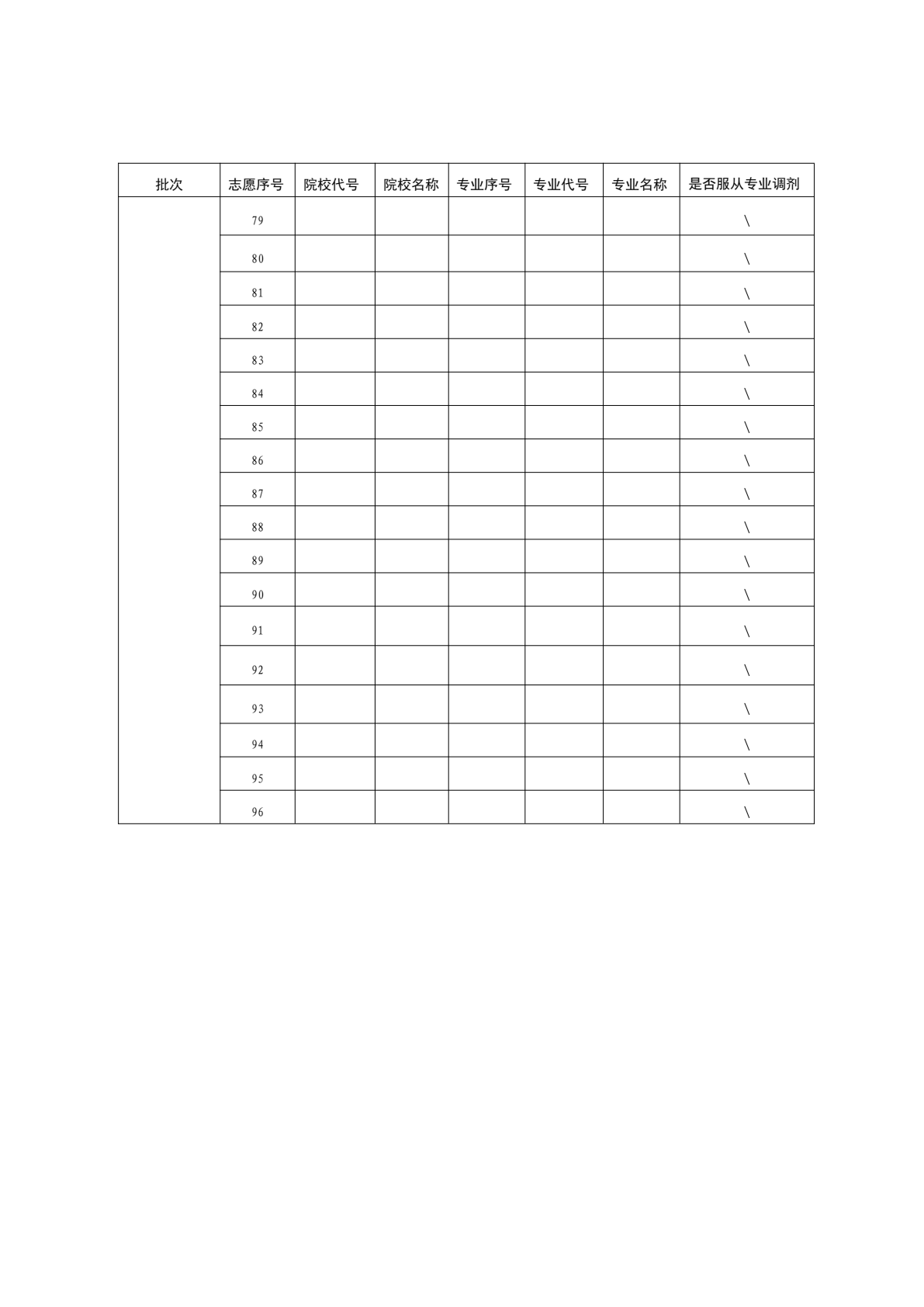 | 批次 | 志愿序号 | 院校代号 | 院校名称 | 专业序号 | 专业代号 | 专业名称 | 是否服从专业调剂 |
|---|---|---|---|---|---|---|---|
| | 79 | | | | | | \ |
| | 80 | | | | | | \ |
| | 81 | | | | | | \ |
| | 82 | | | | | | \ |
| | 83 | | | | | | \ |
| | 84 | | | | | | \ |
| | 85 | | | | | | \ |
| | 86 | | | | | | \ |
| | 87 | | | | | | \ |
| | 88 | | | | | | \ |
| | 89 | | | | | | \ |
| | 90 | | | | | | \ |
| | 91 | | | | | | \ |
| | 92 | | | | | | \ |
| | 93 | | | | | | \ |
| | 94 | | | | | | \ |
| | 95 | | | | | | \ |
| | 96 | | | | | | \ |